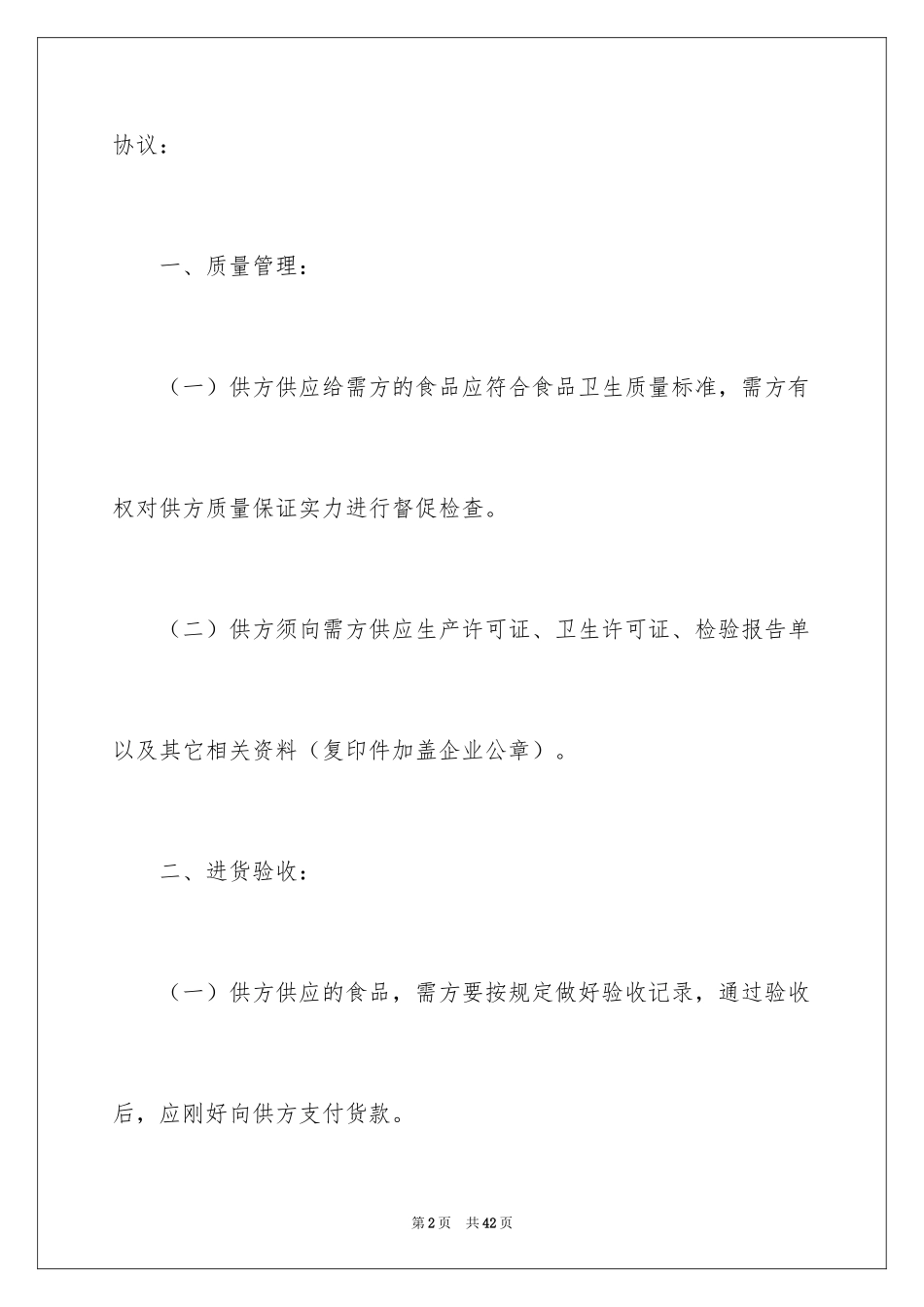 协议：

一、质量管理：

（一）供方供应给需方的食品应符合食品卫生质量标准，需方有权对供方质量保证实力进行督促检查。

（二）供方须向需方供应生产许可证、卫生许可证、检验报告单以及其它相关资料（复印件加盖企业公章）。

二、进货验收：

（一）供方供应的食品，需方要按规定做好验收记录，通过验收后，应刚好向供方支付货款。

第2页 共42页